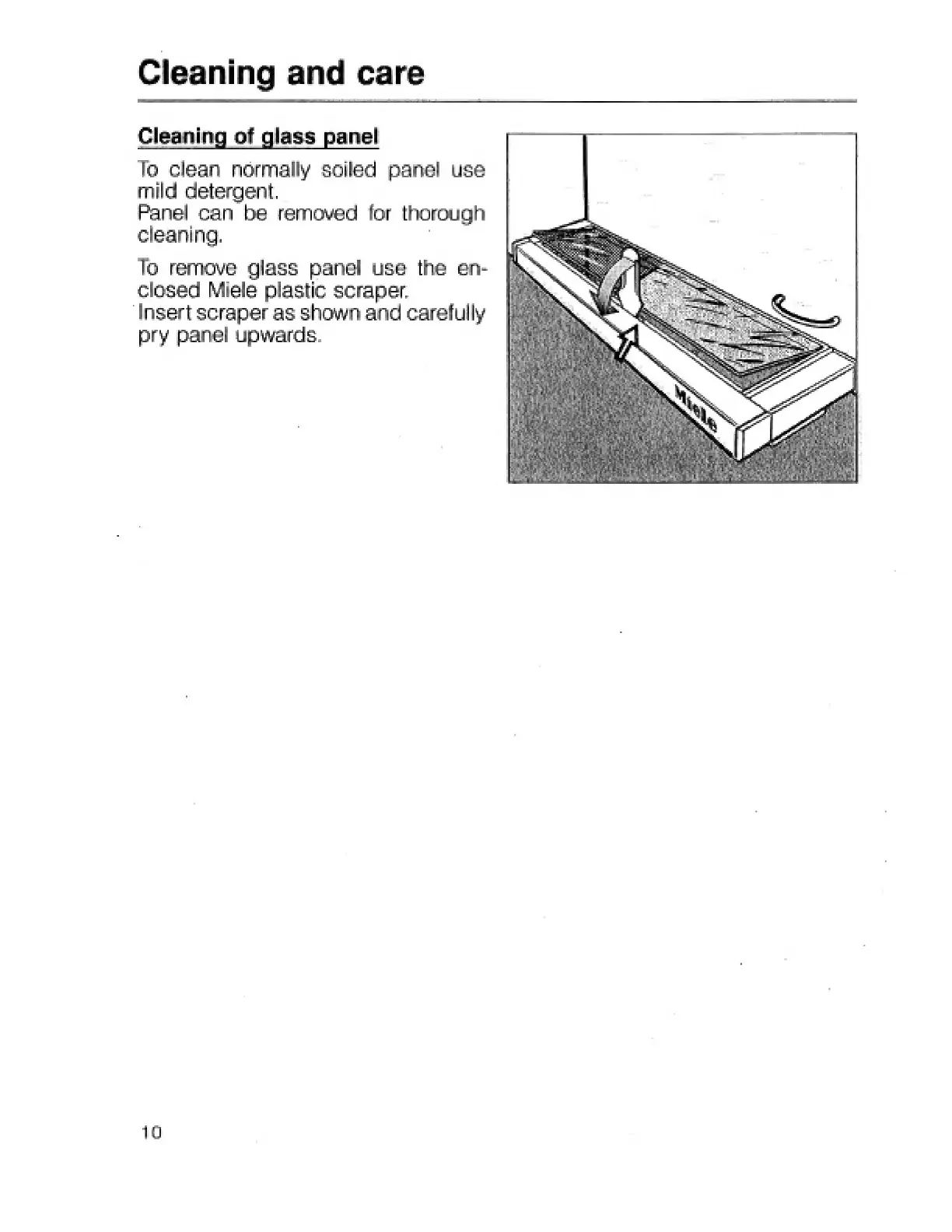 Cleaning and care

Cleaning of glass panel

To clean normally soiled panel use mild detergent.
Panel can be removed for thorough cleaning.

To remove glass panel use the enclosed Miele plastic scraper.
Insert scraper as shown and carefully pry panel upwards.

Miele

10